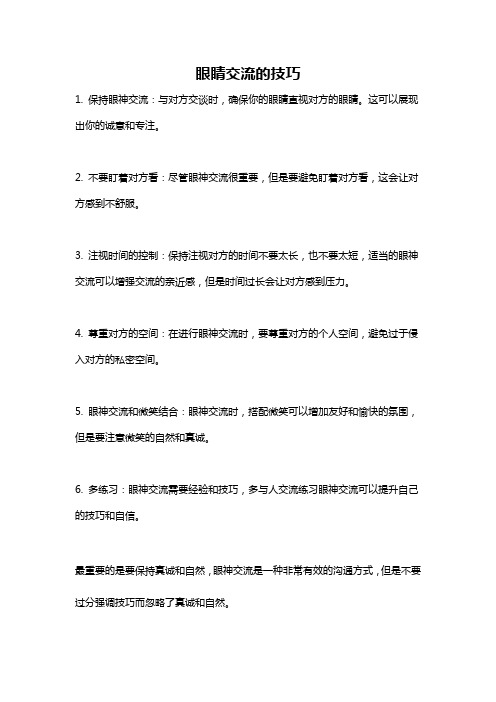 眼睛交流的技巧

1. 保持眼神交流：与对方交谈时，确保你的眼睛直视对方的眼睛。这可以展现出你的诚意和专注。

2. 不要盯着对方看：尽管眼神交流很重要，但是要避免盯着对方看，这会让对方感到不舒服。

3. 注视时间的控制：保持注视对方的时间不要太长，也不要太短，适当的眼神交流可以增强交流的亲近感，但是时间过长会让对方感到压力。

4. 尊重对方的空间：在进行眼神交流时，要尊重对方的个人空间，避免过于侵入对方的私密空间。

5. 眼神交流和微笑结合：眼神交流时，搭配微笑可以增加友好和愉快的氛围，但是要注意微笑的自然和真诚。

6. 多练习：眼神交流需要经验和技巧，多与人交流练习眼神交流可以提升自己的技巧和自信。

最重要的是要保持真诚和自然，眼神交流是一种非常有效的沟通方式，但是不要过分强调技巧而忽略了真诚和自然。